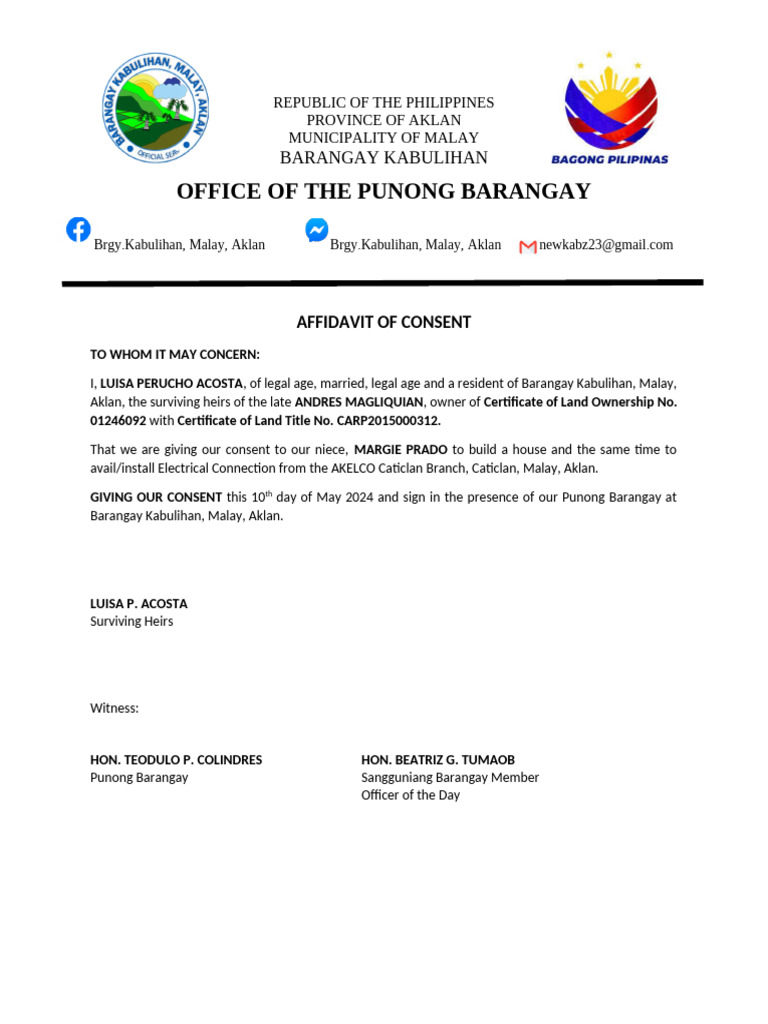 BARANGAY KABULIHAN, MALAY, AKLAN
OFFICIAL SEAL

REPUBLIC OF THE PHILIPPINES
PROVINCE OF AKLAN
MUNICIPALITY OF MALAY
BARANGAY KABULIHAN

BAGONG PILIPINAS

OFFICE OF THE PUNONG BARANGAY

Brgy.Kabulihan, Malay, Aklan Brgy.Kabulihan, Malay, Aklan newkabz23@gmail.com

AFFIDAVIT OF CONSENT

TO WHOM IT MAY CONCERN:

I, LUISA PERUCHO ACOSTA, of legal age, married, legal age and a resident of Barangay Kabulihan, Malay, Aklan, the surviving heirs of the late ANDRES MAGLIQUIAN, owner of Certificate of Land Ownership No. 01246092 with Certificate of Land Title No. CARP2015000312.

That we are giving our consent to our niece, MARGIE PRADO to build a house and the same time to avail/install Electrical Connection from the AKELCO Caticlan Branch, Caticlan, Malay, Aklan.

GIVING OUR CONSENT this 10$^{th}$ day of May 2024 and sign in the presence of our Punong Barangay at Barangay Kabulihan, Malay, Aklan.

LUISA P. ACOSTA
Surviving Heirs

Witness:

HON. TEODULO P. COLINDRES
Punong Barangay

HON. BEATRIZ G. TUMAOB
Sangguniang Barangay Member
Officer of the Day